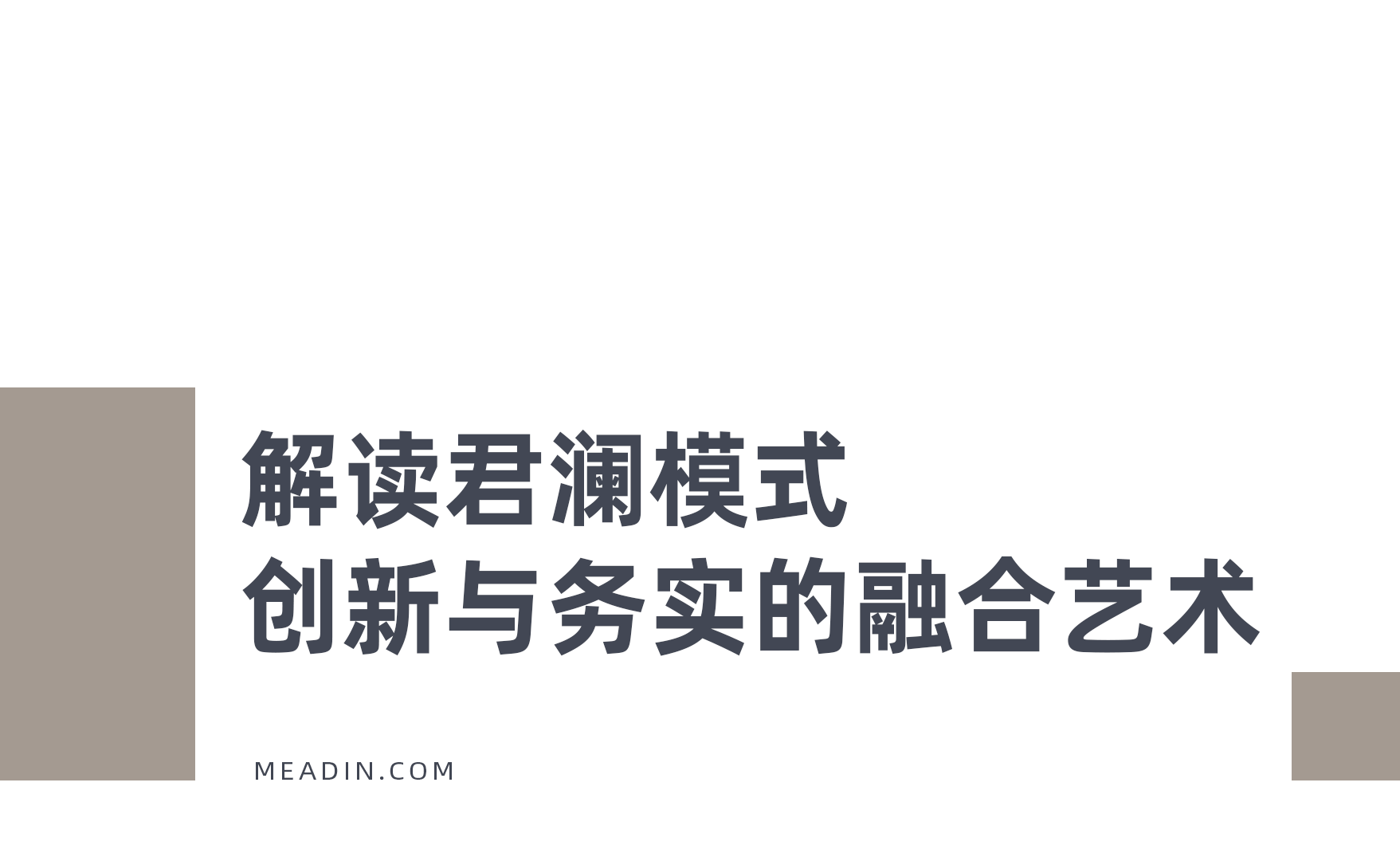 解读君澜模式
创新与务实的融合艺术

MEADIN.COM